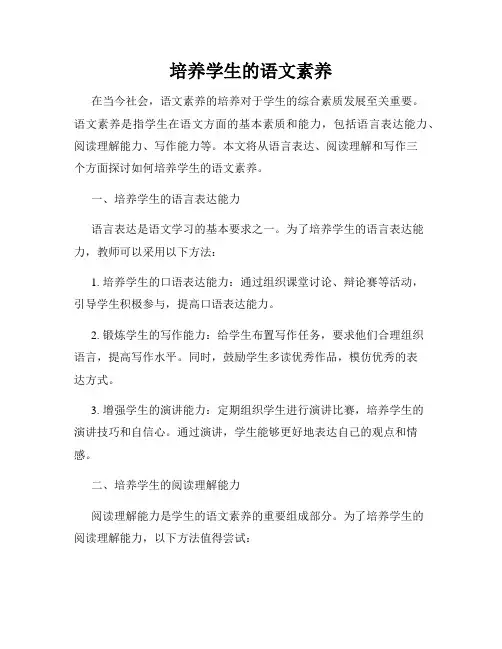 培养学生的语文素养

在当今社会，语文素养的培养对于学生的综合素质发展至关重要。语文素养是指学生在语文方面的基本素质和能力，包括语言表达能力、阅读理解能力、写作能力等。本文将从语言表达、阅读理解和写作三个方面探讨如何培养学生的语文素养。

一、培养学生的语言表达能力

语言表达是语文学习的基本要求之一。为了培养学生的语言表达能力，教师可以采用以下方法：

1. 培养学生的口语表达能力：通过组织课堂讨论、辩论赛等活动，引导学生积极参与，提高口语表达能力。

2. 锻炼学生的写作能力：给学生布置写作任务，要求他们合理组织语言，提高写作水平。同时，鼓励学生多读优秀作品，模仿优秀的表达方式。

3. 增强学生的演讲能力：定期组织学生进行演讲比赛，培养学生的演讲技巧和自信心。通过演讲，学生能够更好地表达自己的观点和情感。

二、培养学生的阅读理解能力

阅读理解能力是学生的语文素养的重要组成部分。为了培养学生的阅读理解能力，以下方法值得尝试：